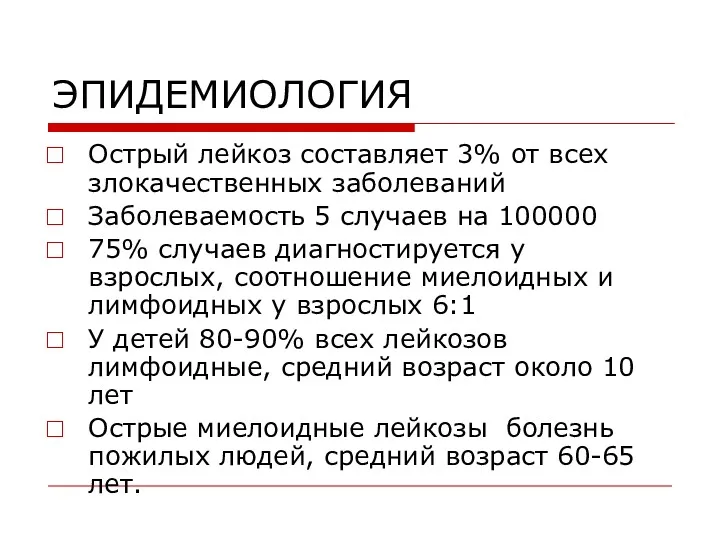 ЭПИДЕМИОЛОГИЯ

□ Острый лейкоз составляет 3% от всех злокачественных заболеваний

□ Заболеваемость 5 случаев на 100000

□ 75% случаев диагностируется у взрослых, соотношение миелоидных и лимфоидных у взрослых 6:1

□ У детей 80-90% всех лейкозов лимфоидные, средний возраст около 10 лет

□ Острые миелоидные лейкозы болезнь пожилых людей, средний возраст 60-65 лет.